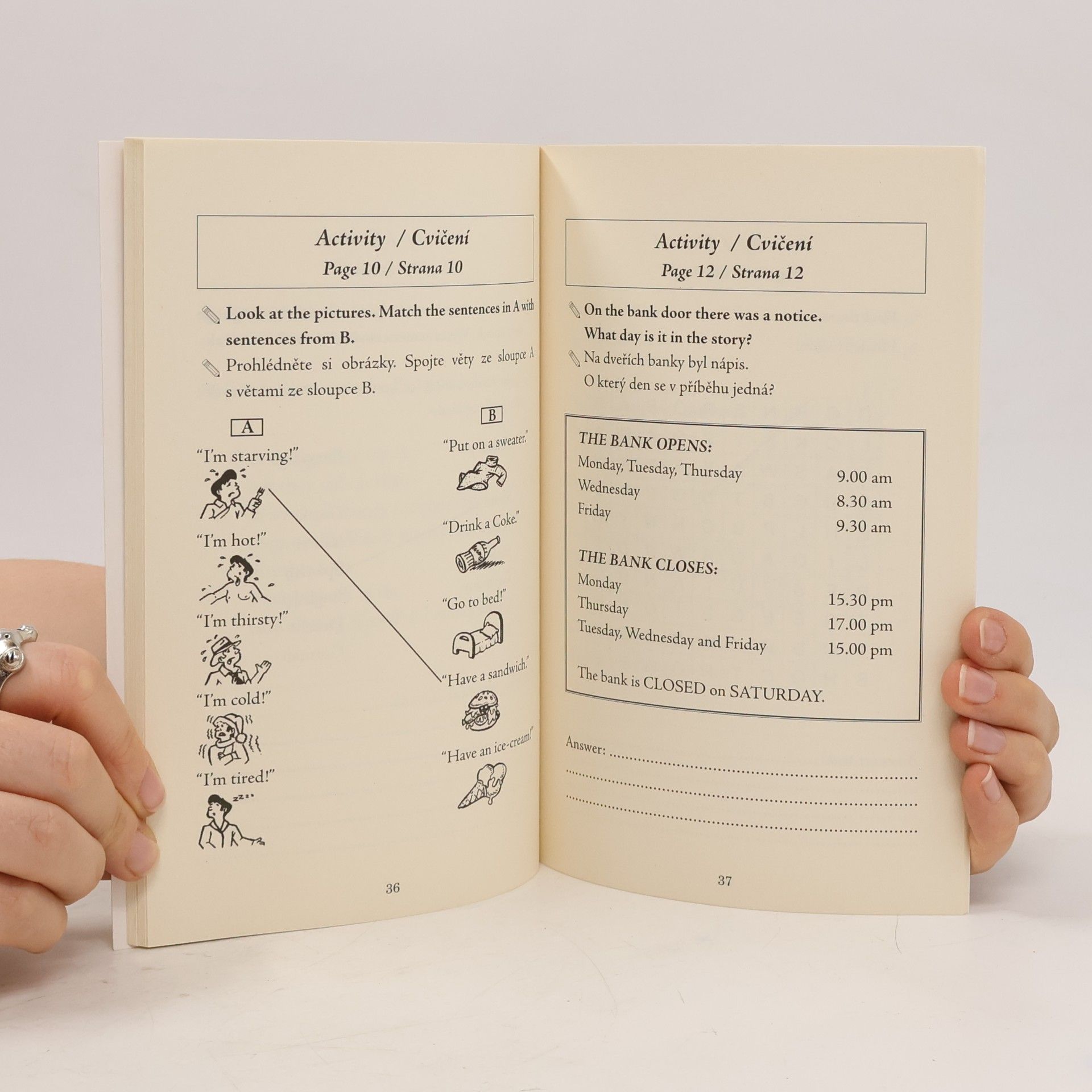 Activity / Cvičení
Page 10 / Strana 10

Look at the pictures. Match the sentences in A with sentences from B.

Prohlédněte si obrázky. Spojte věty ze sloupce A s větami ze sloupce B.

A

"I'm starving!"

"I'm hot!"

"I'm thirsty!"

"I'm cold!"

"I'm tired!"

B

"Put on a sweater."

"Drink a Coke."

"Go to bed!"

"Have a sandwich."

"Have an ice-cream!"

36

Activity / Cvičení
Page 12 / Strana 12

On the bank door there was a notice.
What day is it in the story?

Na dveřích banky byl nápis.
O který den se v příběhu jedná?

THE BANK OPENS:
Monday, Tuesday, Thursday 9.00 am
Wednesday 8.30 am
Friday 9.30 am

THE BANK CLOSES:
Monday 15.30 pm
Thursday 17.00 pm
Tuesday, Wednesday and Friday 15.00 pm

The bank is CLOSED on SATURDAY.

Answer: ____
____
____

37